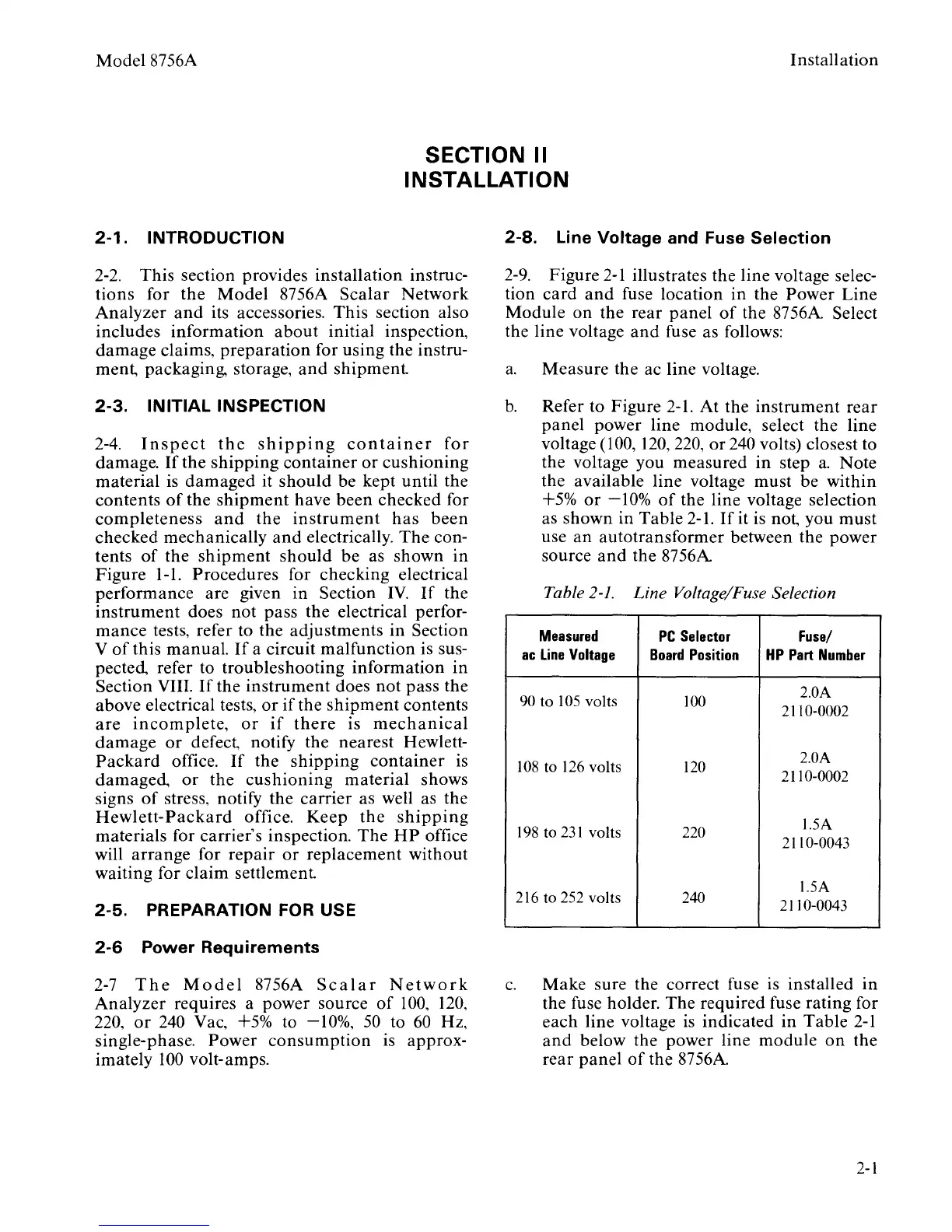 Model 8756A

Installation

SECTION II
INSTALLATION

2-1. INTRODUCTION

2-2. This section provides installation instructions for the Model 8756A Scalar Network Analyzer and its accessories. This section also includes information about initial inspection, damage claims, preparation for using the instrument, packaging, storage, and shipment.

2-3. INITIAL INSPECTION

2-4. Inspect the shipping container for damage. If the shipping container or cushioning material is damaged it should be kept until the contents of the shipment have been checked for completeness and the instrument has been checked mechanically and electrically. The contents of the shipment should be as shown in Figure 1-1. Procedures for checking electrical performance are given in Section IV. If the instrument does not pass the electrical performance tests, refer to the adjustments in Section V of this manual. If a circuit malfunction is suspected, refer to troubleshooting information in Section VIII. If the instrument does not pass the above electrical tests, or if the shipment contents are incomplete, or if there is mechanical damage or defect, notify the nearest Hewlett-Packard office. If the shipping container is damaged, or the cushioning material shows signs of stress, notify the carrier as well as the Hewlett-Packard office. Keep the shipping materials for carrier's inspection. The HP office will arrange for repair or replacement without waiting for claim settlement.

2-5. PREPARATION FOR USE

2-6 Power Requirements

2-7 The Model 8756A Scalar Network Analyzer requires a power source of 100, 120, 220, or 240 Vac, +5% to −10%, 50 to 60 Hz, single-phase. Power consumption is approximately 100 volt-amps.

2-8. Line Voltage and Fuse Selection

2-9. Figure 2-1 illustrates the line voltage selection card and fuse location in the Power Line Module on the rear panel of the 8756A. Select the line voltage and fuse as follows:

a. Measure the ac line voltage.

b. Refer to Figure 2-1. At the instrument rear panel power line module, select the line voltage (100, 120, 220, or 240 volts) closest to the voltage you measured in step a. Note the available line voltage must be within +5% or −10% of the line voltage selection as shown in Table 2-1. If it is not, you must use an autotransformer between the power source and the 8756A.

Table 2-1. Line Voltage/Fuse Selection

| Measured ac Line Voltage | PC Selector Board Position | Fuse/ HP Part Number |
|---|---|---|
| 90 to 105 volts | 100 | 2.0A 2110-0002 |
| 108 to 126 volts | 120 | 2.0A 2110-0002 |
| 198 to 231 volts | 220 | 1.5A 2110-0043 |
| 216 to 252 volts | 240 | 1.5A 2110-0043 |

c. Make sure the correct fuse is installed in the fuse holder. The required fuse rating for each line voltage is indicated in Table 2-1 and below the power line module on the rear panel of the 8756A.

2-1